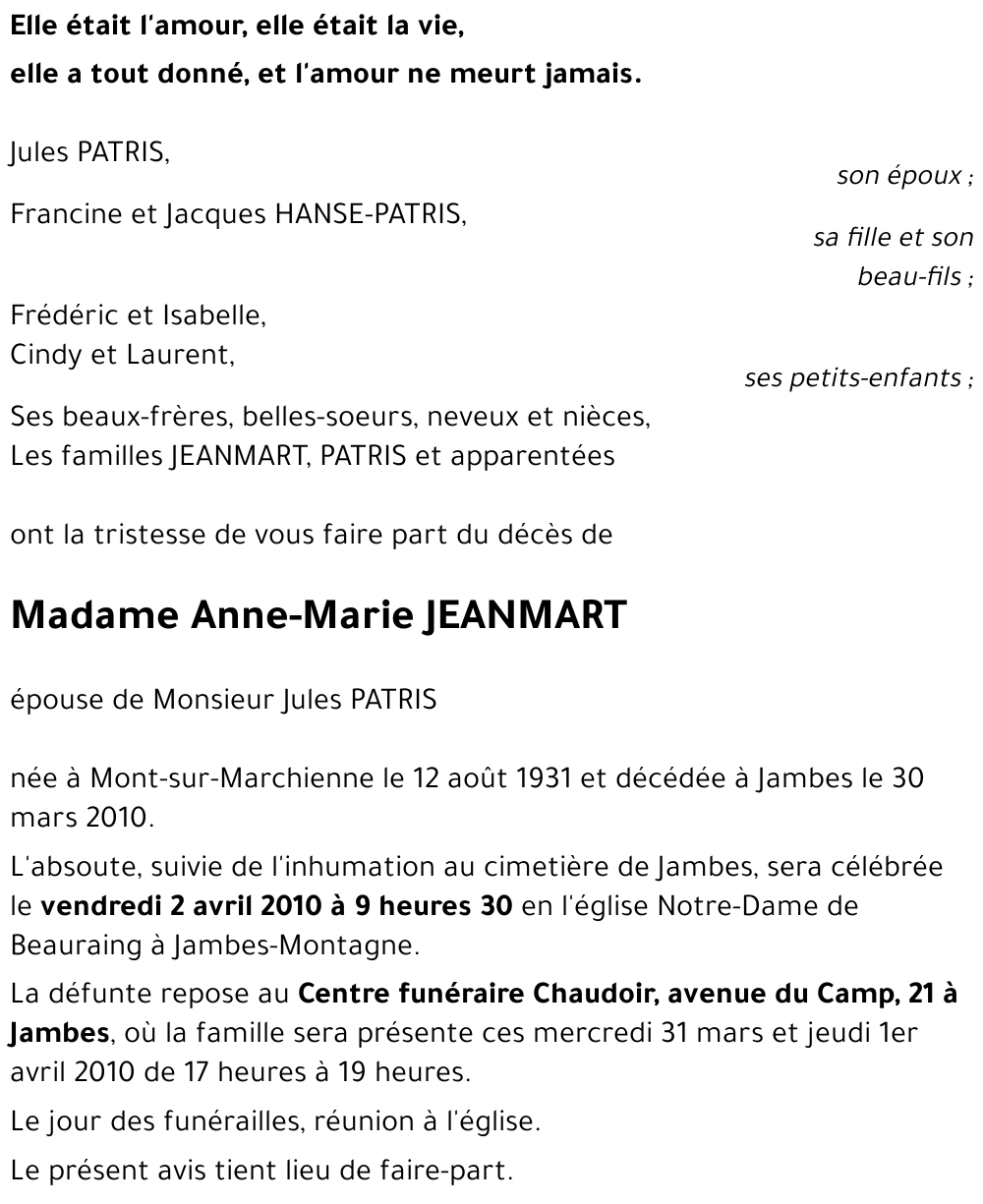 Elle était l'amour, elle était la vie,

elle a tout donné, et l'amour ne meurt jamais.

Jules PATRIS,

son époux ;

Francine et Jacques HANSE-PATRIS,

sa fille et son beau-fils ;

Frédéric et Isabelle,
Cindy et Laurent,

ses petits-enfants ;

Ses beaux-frères, belles-soeurs, neveux et nièces,
Les familles JEANMART, PATRIS et apparentées

ont la tristesse de vous faire part du décès de

Madame Anne-Marie JEANMART

épouse de Monsieur Jules PATRIS

née à Mont-sur-Marchienne le 12 août 1931 et décédée à Jambes le 30 mars 2010.

L'absoute, suivie de l'inhumation au cimetière de Jambes, sera célébrée le vendredi 2 avril 2010 à 9 heures 30 en l'église Notre-Dame de Beauraing à Jambes-Montagne.

La défunte repose au Centre funéraire Chaudoir, avenue du Camp, 21 à Jambes, où la famille sera présente ces mercredi 31 mars et jeudi 1er avril 2010 de 17 heures à 19 heures.

Le jour des funérailles, réunion à l'église.

Le présent avis tient lieu de faire-part.